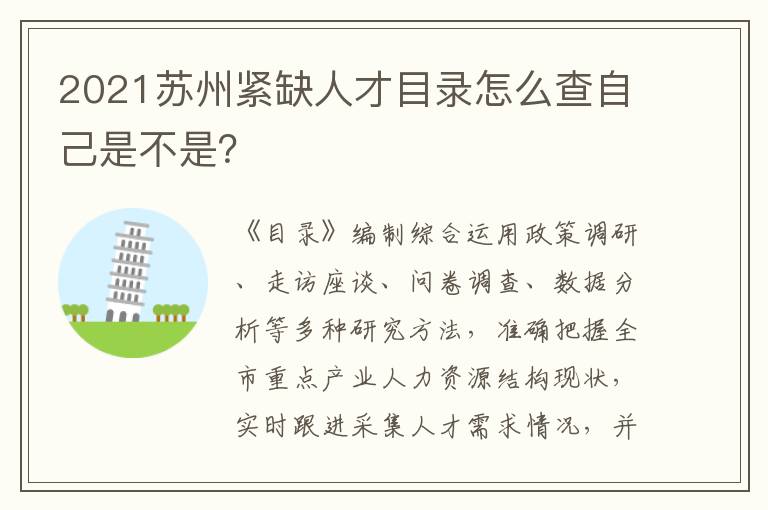 2021苏州紧缺人才目录怎么查自己是不是?

《目录》编制综合运用政策调研、走访座谈、问卷调查、数据分析等多种研究方法，准确把握全市重点产业人力资源结构现状，实时跟进采集人才需求情况，并